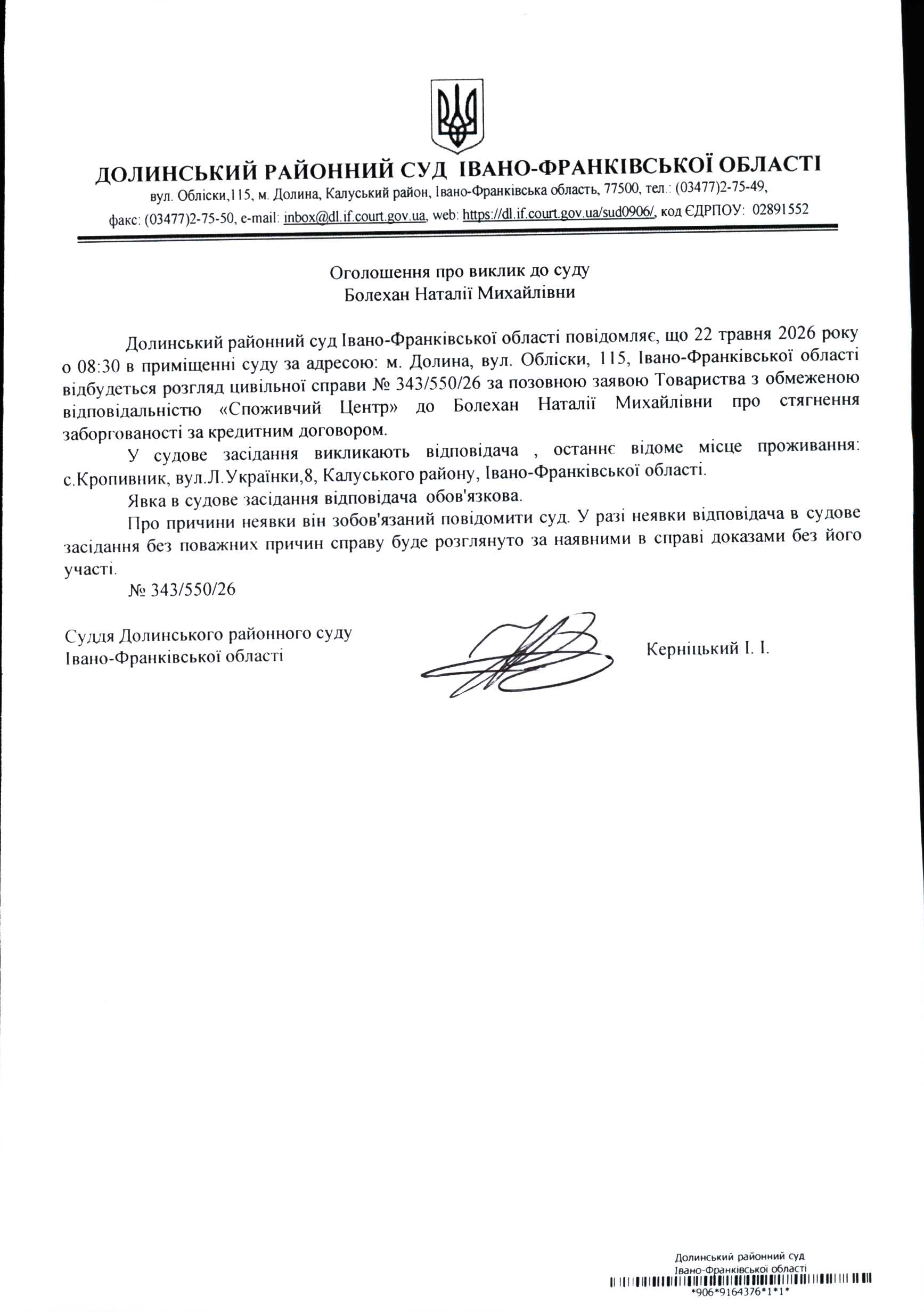 ДОЛИНСЬКИЙ РАЙОННИЙ СУД ІВАНО-ФРАНКІВСЬКОЇ ОБЛАСТІ
вул. Обліски,115, м. Долина, Калуський район, Івано-Франківська область, 77500, тел.: (03477)2-75-49,
факс: (03477)2-75-50, e-mail: inbox@dl.if.court.gov.ua, web: https://dl.if.court.gov.ua/sud0906/, код ЄДРПОУ: 02891552

Оголошення про виклик до суду
Болехан Наталії Михайлівни

Долинський районний суд Івано-Франківської області повідомляє, що 22 травня 2026 року о 08:30 в приміщенні суду за адресою: м. Долина, вул. Обліски, 115, Івано-Франківської області відбудеться розгляд цивільної справи № 343/550/26 за позовною заявою Товариства з обмеженою відповідальністю «Споживчий Центр» до Болехан Наталії Михайлівни про стягнення заборгованості за кредитним договором.

У судове засідання викликають відповідача , останнє відоме місце проживання: с.Кропивник, вул.Л.Українки,8, Калуського району, Івано-Франківської області.

Явка в судове засідання відповідача обов'язкова.

Про причини неявки він зобов'язаний повідомити суд. У разі неявки відповідача в судове засідання без поважних причин справу буде розглянуто за наявними в справі доказами без його участі.

№ 343/550/26

Суддя Долинського районного суду
Івано-Франківської області

Керніцький І. І.

Долинський районний суд
Івано-Франківської області
*906*9164376*1*1*